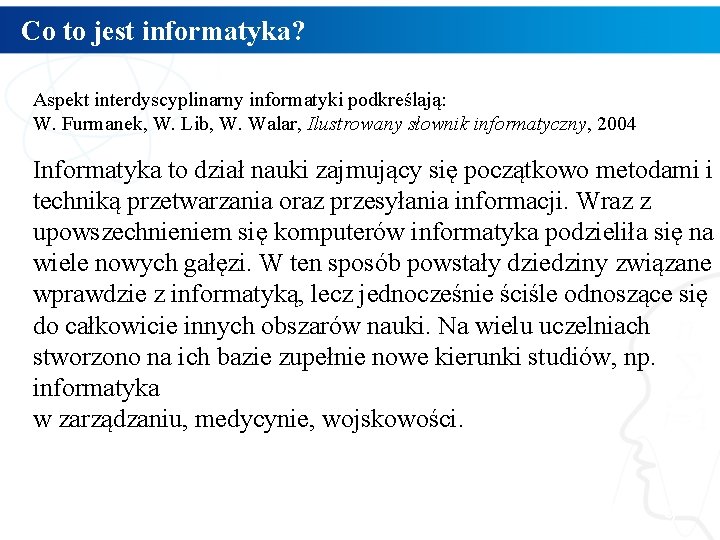 Co to jest informatyka?

Aspekt interdyscyplinarny informatyki podkreślają:
W. Furmanek, W. Lib, W. Walar, Ilustrowany słownik informatyczny, 2004

Informatyka to dział nauki zajmujący się początkowo metodami i techniką przetwarzania oraz przesyłania informacji. Wraz z upowszechnieniem się komputerów informatyka podzieliła się na wiele nowych gałęzi. W ten sposób powstały dziedziny związane wprawdzie z informatyką, lecz jednocześnie ściśle odnoszące się do całkowicie innych obszarów nauki. Na wielu uczelniach stworzono na ich bazie zupełnie nowe kierunki studiów, np. informatyka
w zarządzaniu, medycynie, wojskowości.